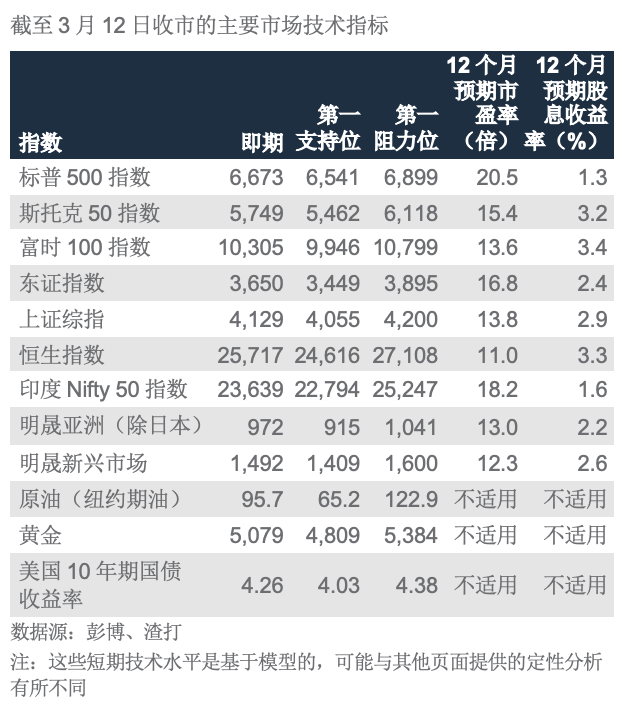 截至3月12日收市的主要市场技术指标

| 指数 | 即期 | 第一支持位 | 第一阻力位 | 12个月预期市盈率（倍） | 12个月预期股息收益率（%） |
|---|---|---|---|---|---|
| 标普500指数 | 6,673 | 6,541 | 6,899 | 20.5 | 1.3 |
| 斯托克50指数 | 5,749 | 5,462 | 6,118 | 15.4 | 3.2 |
| 富时100指数 | 10,305 | 9,946 | 10,799 | 13.6 | 3.4 |
| 东证指数 | 3,650 | 3,449 | 3,895 | 16.8 | 2.4 |
| 上证综指 | 4,129 | 4,055 | 4,200 | 13.8 | 2.9 |
| 恒生指数 | 25,717 | 24,616 | 27,108 | 11.0 | 3.3 |
| 印度Nifty 50指数 | 23,639 | 22,794 | 25,247 | 18.2 | 1.6 |
| 明晟亚洲（除日本） | 972 | 915 | 1,041 | 13.0 | 2.2 |
| 明晟新兴市场 | 1,492 | 1,409 | 1,600 | 12.3 | 2.6 |
| 原油（纽约期油） | 95.7 | 65.2 | 122.9 | 不适用 | 不适用 |
| 黄金 | 5,079 | 4,809 | 5,384 | 不适用 | 不适用 |
| 美国10年期国债收益率 | 4.26 | 4.03 | 4.38 | 不适用 | 不适用 |

数据源：彭博、渣打

注：这些短期技术水平是基于模型的，可能与其他页面提供的定性分析有所不同